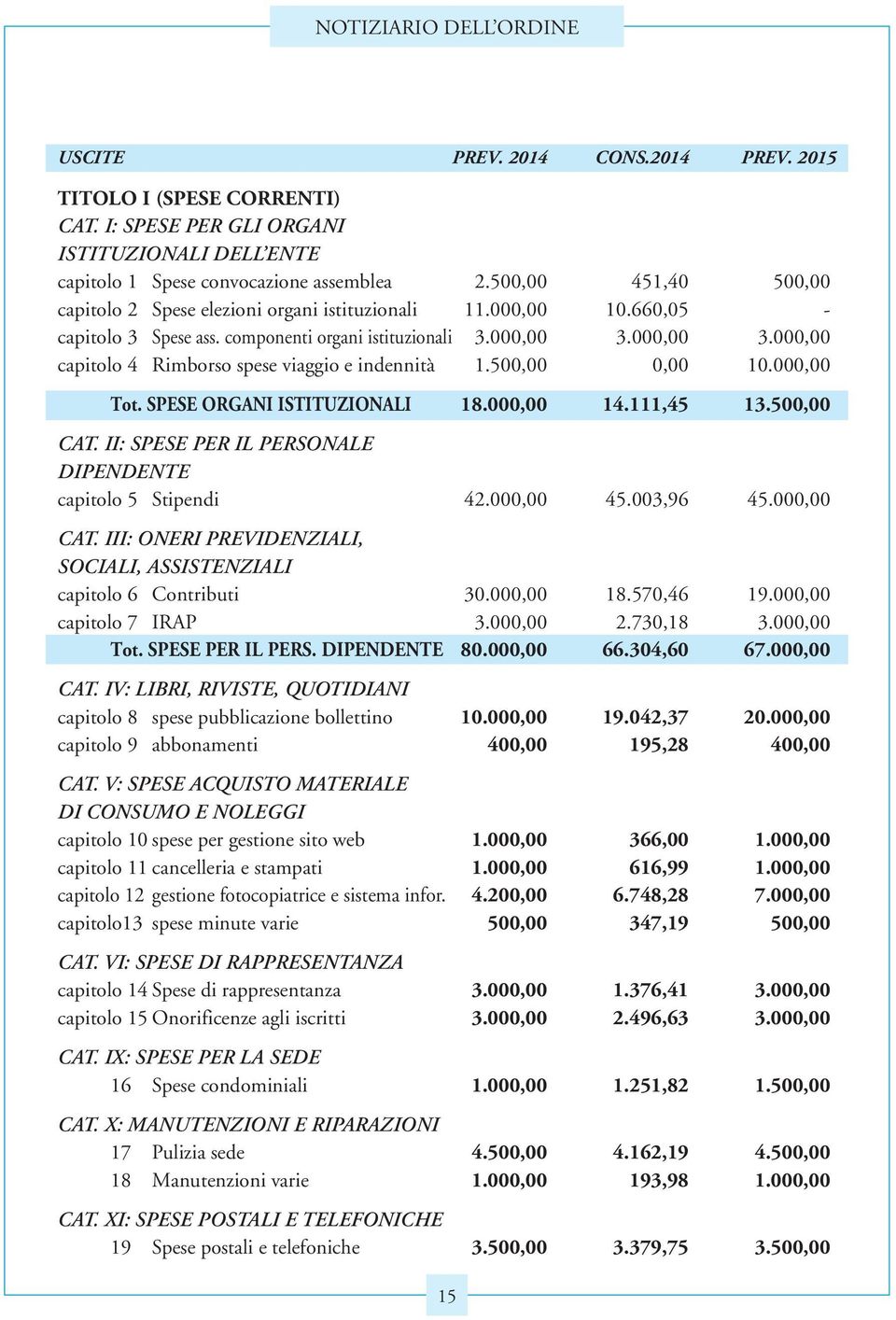 NOTIZIARIO DELL'ORDINE

| USCITE | PREV. 2014 | CONS.2014 | PREV. 2015 |
|---|---|---|---|
| TITOLO I (SPESE CORRENTI) | | | |
| CAT. I: SPESE PER GLI ORGANI ISTITUZIONALI DELL'ENTE | | | |
| capitolo 1 Spese convocazione assemblea | 2.500,00 | 451,40 | 500,00 |
| capitolo 2 Spese elezioni organi istituzionali | 11.000,00 | 10.660,05 | - |
| capitolo 3 Spese ass. componenti organi istituzionali | 3.000,00 | 3.000,00 | 3.000,00 |
| capitolo 4 Rimborso spese viaggio e indennità | 1.500,00 | 0,00 | 10.000,00 |
| Tot. SPESE ORGANI ISTITUZIONALI | 18.000,00 | 14.111,45 | 13.500,00 |
| CAT. II: SPESE PER IL PERSONALE DIPENDENTE | | | |
| capitolo 5 Stipendi | 42.000,00 | 45.003,96 | 45.000,00 |
| CAT. III: ONERI PREVIDENZIALI, SOCIALI, ASSISTENZIALI | | | |
| capitolo 6 Contributi | 30.000,00 | 18.570,46 | 19.000,00 |
| capitolo 7 IRAP | 3.000,00 | 2.730,18 | 3.000,00 |
| Tot. SPESE PER IL PERS. DIPENDENTE | 80.000,00 | 66.304,60 | 67.000,00 |
| CAT. IV: LIBRI, RIVISTE, QUOTIDIANI | | | |
| capitolo 8 spese pubblicazione bollettino | 10.000,00 | 19.042,37 | 20.000,00 |
| capitolo 9 abbonamenti | 400,00 | 195,28 | 400,00 |
| CAT. V: SPESE ACQUISTO MATERIALE DI CONSUMO E NOLEGGI | | | |
| capitolo 10 spese per gestione sito web | 1.000,00 | 366,00 | 1.000,00 |
| capitolo 11 cancelleria e stampati | 1.000,00 | 616,99 | 1.000,00 |
| capitolo 12 gestione fotocopiatrice e sistema infor. | 4.200,00 | 6.748,28 | 7.000,00 |
| capitolo13 spese minute varie | 500,00 | 347,19 | 500,00 |
| CAT. VI: SPESE DI RAPPRESENTANZA | | | |
| capitolo 14 Spese di rappresentanza | 3.000,00 | 1.376,41 | 3.000,00 |
| capitolo 15 Onorificenze agli iscritti | 3.000,00 | 2.496,63 | 3.000,00 |
| CAT. IX: SPESE PER LA SEDE | | | |
| 16 Spese condominiali | 1.000,00 | 1.251,82 | 1.500,00 |
| CAT. X: MANUTENZIONI E RIPARAZIONI | | | |
| 17 Pulizia sede | 4.500,00 | 4.162,19 | 4.500,00 |
| 18 Manutenzioni varie | 1.000,00 | 193,98 | 1.000,00 |
| CAT. XI: SPESE POSTALI E TELEFONICHE | | | |
| 19 Spese postali e telefoniche | 3.500,00 | 3.379,75 | 3.500,00 |

15